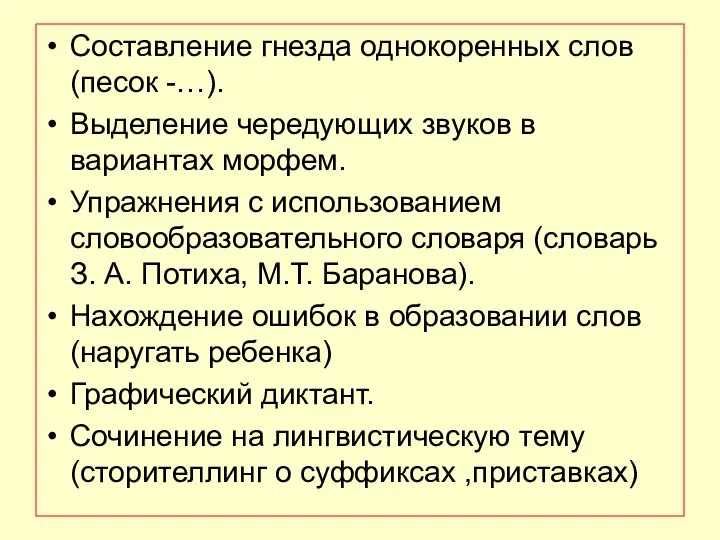 • Составление гнезда однокоренных слов (песок -…).
• Выделение чередующих звуков в вариантах морфем.
• Упражнения с использованием словообразовательного словаря (словарь З. А. Потиха, М.Т. Баранова).
• Нахождение ошибок в образовании слов (наругать ребенка)
• Графический диктант.
• Сочинение на лингвистическую тему (сторителлинг о суффиксах ,приставках)